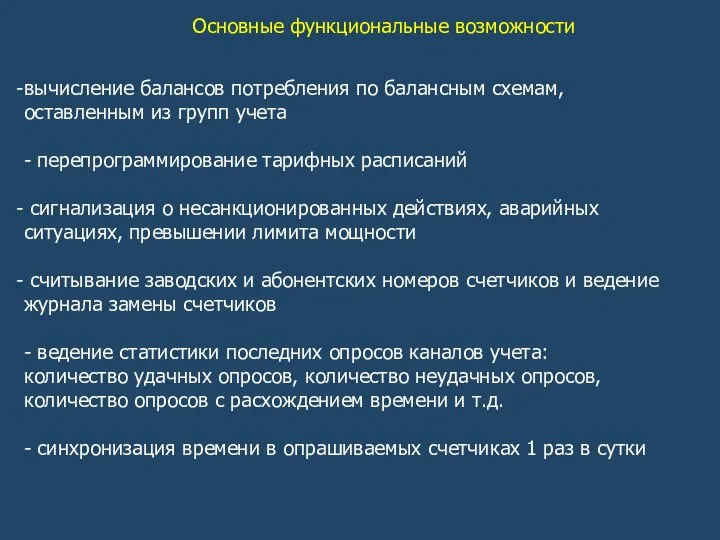 Основные функциональные возможности

-вычисление балансов потребления по балансным схемам, оставленным из групп учета

- перепрограммирование тарифных расписаний

- сигнализация о несанкционированных действиях, аварийных ситуациях, превышении лимита мощности

- считывание заводских и абонентских номеров счетчиков и ведение журнала замены счетчиков

- ведение статистики последних опросов каналов учета: количество удачных опросов, количество неудачных опросов, количество опросов с расхождением времени и т.д.

- синхронизация времени в опрашиваемых счетчиках 1 раз в сутки